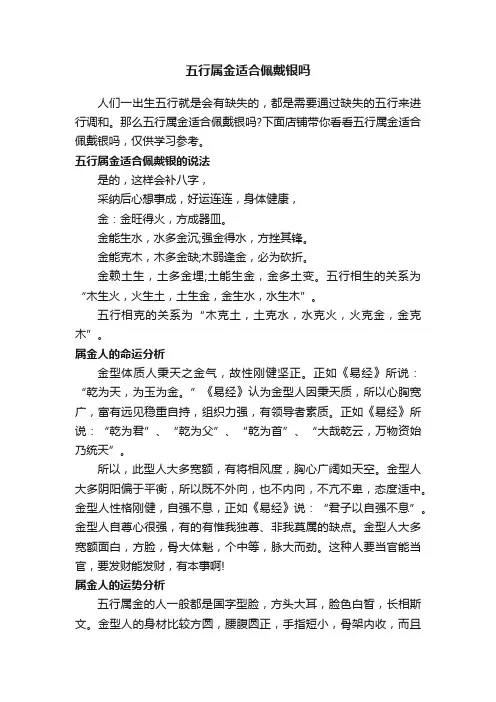 五行属金适合佩戴银吗

人们一出生五行就是会有缺失的，都是需要通过缺失的五行来进行调和。那么五行属金适合佩戴银吗?下面店铺带你看看五行属金适合佩戴银吗，仅供学习参考。

五行属金适合佩戴银的说法

是的，这样会补八字，

采纳后心想事成，好运连连，身体健康，

金：金旺得火，方成器皿。

金能生水，水多金沉;强金得水，方挫其锋。

金能克木，木多金缺;木弱逢金，必为砍折。

金赖土生，土多金埋;土能生金，金多土变。五行相生的关系为“木生火，火生土，土生金，金生水，水生木”。

五行相克的关系为“木克土，土克水，水克火，火克金，金克木”。

属金人的命运分析

金型体质人秉天之金气，故性刚健坚正。正如《易经》所说：“乾为天，为玉为金。”《易经》认为金型人因秉天质，所以心胸宽广，富有远见稳重自持，组织力强，有领导者素质。正如《易经》所说：“乾为君”、“乾为父”、“乾为首”、“大哉乾云，万物资始乃统天”。

所以，此型人大多宽额，有将相风度，胸心广阔如天空。金型人大多阴阳偏于平衡，所以既不外向，也不内向，不亢不卑，态度适中。金型人性格刚健，自强不息，正如《易经》说：“君子以自强不息”。金型人自尊心很强，有的有惟我独尊、非我莫属的缺点。金型人大多宽额面白，方脸，骨大体魁，个中等，脉大而劲。这种人要当官能当官，要发财能发财，有本事啊!

属金人的运势分析

五行属金的人一般都是国字型脸，方头大耳，脸色白皙，长相斯文。金型人的身材比较方圆，腰腹圆正，手指短小，骨架内收，而且